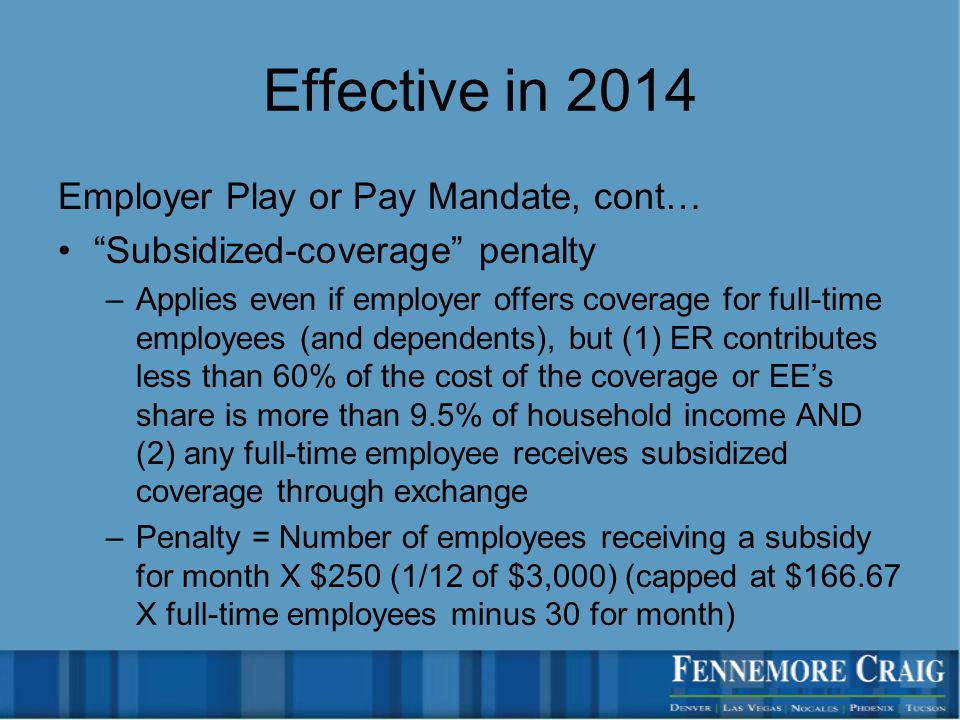 Effective in 2014

Employer Play or Pay Mandate, cont…

• “Subsidized-coverage” penalty

– Applies even if employer offers coverage for full-time employees (and dependents), but (1) ER contributes less than 60% of the cost of the coverage or EE’s share is more than 9.5% of household income AND (2) any full-time employee receives subsidized coverage through exchange

– Penalty = Number of employees receiving a subsidy for month X \$250 (1/12 of \$3,000) (capped at \$166.67 X full-time employees minus 30 for month)

FENNEMORE CRAIG

DENVER | LAS VEGAS | NOGALES | PHOENIX | TUCSON